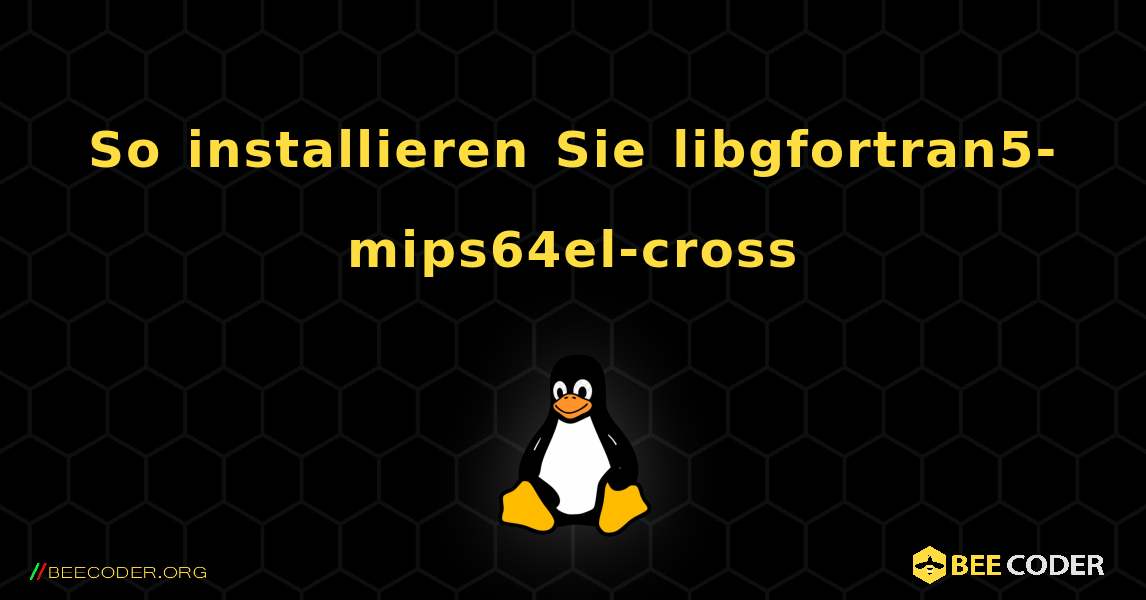 So installieren Sie libgfortran5-mips64el-cross

//BEECODER.ORG

BEE CODER